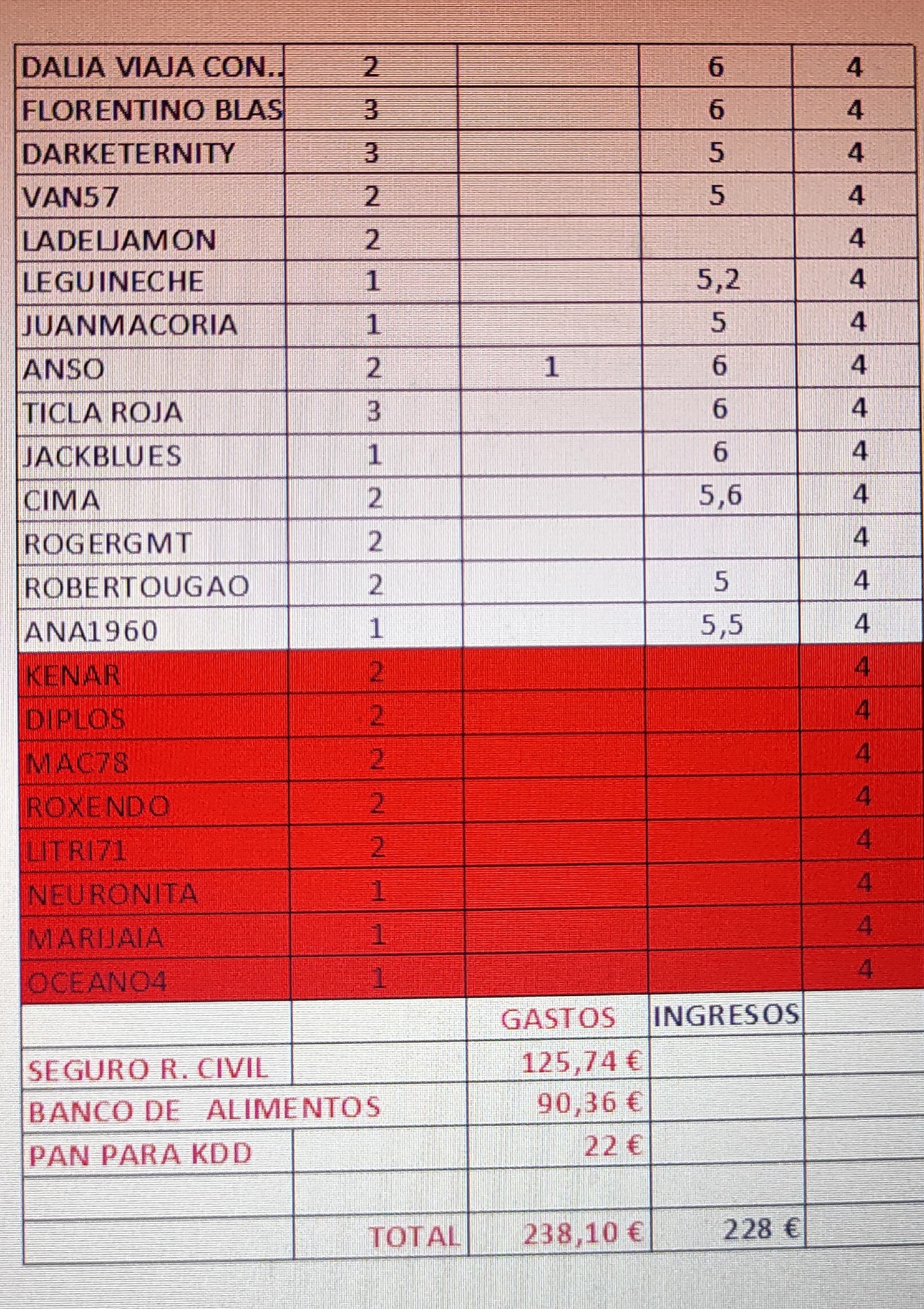 | DALIA VIAJA CON.. | 2 | | 6 | 4 |
|---|---|---|---|---|
| FLORENTINO BLAS | 3 | | 6 | 4 |
| DARKETERNITY | 3 | | 5 | 4 |
| VAN57 | 2 | | 5 | 4 |
| LADELJAMON | 2 | | | 4 |
| LEGUINECHE | 1 | | 5,2 | 4 |
| JUANMACORIA | 1 | | 5 | 4 |
| ANSO | 2 | 1 | 6 | 4 |
| TICLA ROJA | 3 | | 6 | 4 |
| JACKBLUES | 1 | | 6 | 4 |
| CIMA | 2 | | 5,6 | 4 |
| ROGERGMT | 2 | | | 4 |
| ROBERTOUGAO | 2 | | 5 | 4 |
| ANA1960 | 1 | | 5,5 | 4 |
| KENAR | 2 | | | 4 |
| DIPLOS | 2 | | | 4 |
| MAC78 | 2 | | | 4 |
| ROXENDO | 2 | | | 4 |
| LITRI71 | 2 | | | 4 |
| NEURONITA | 1 | | | 4 |
| MARIJAIA | 1 | | | 4 |
| OCEANO4 | 1 | | | 4 |
| | | GASTOS | INGRESOS | |
| SEGURO R. CIVIL | | 125,74 € | | |
| BANCO DE ALIMENTOS | | 90,36 € | | |
| PAN PARA KDD | | 22 € | | |
| | | | | |
| | TOTAL | 238,10 € | 228 € | |